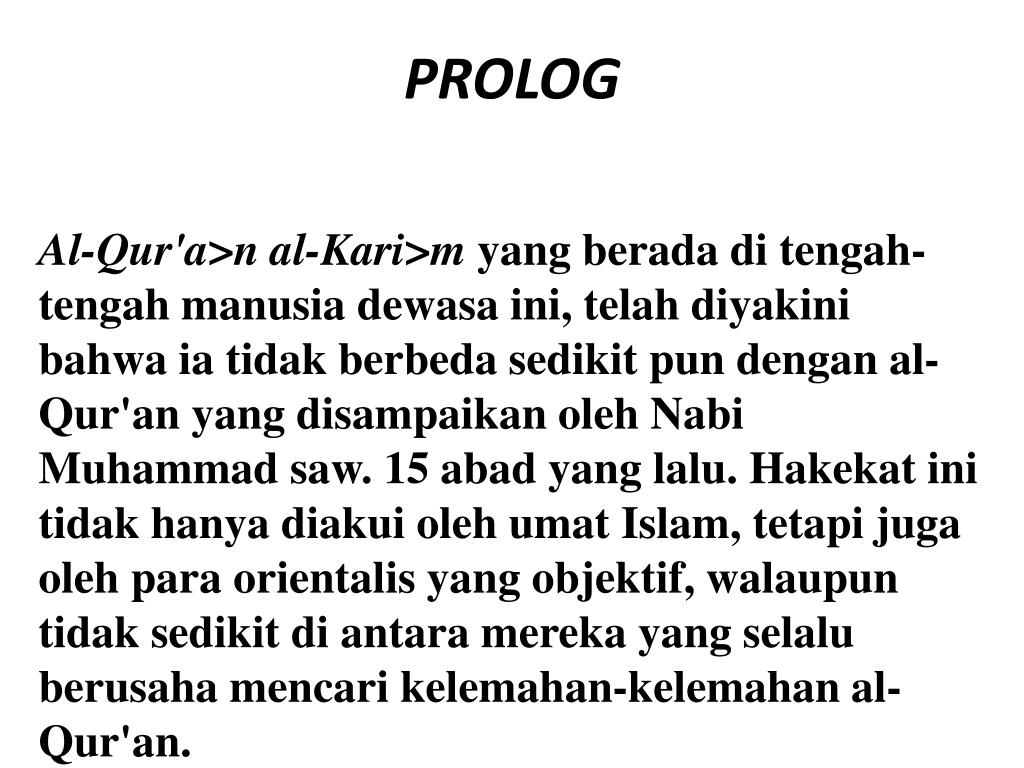 PROLOG

Al-Qur'a>n al-Kari>m yang berada di tengah-tengah manusia dewasa ini, telah diyakini bahwa ia tidak berbeda sedikit pun dengan al-Qur'an yang disampaikan oleh Nabi Muhammad saw. 15 abad yang lalu. Hakekat ini tidak hanya diakui oleh umat Islam, tetapi juga oleh para orientalis yang objektif, walaupun tidak sedikit di antara mereka yang selalu berusaha mencari kelemahan-kelemahan al-Qur'an.